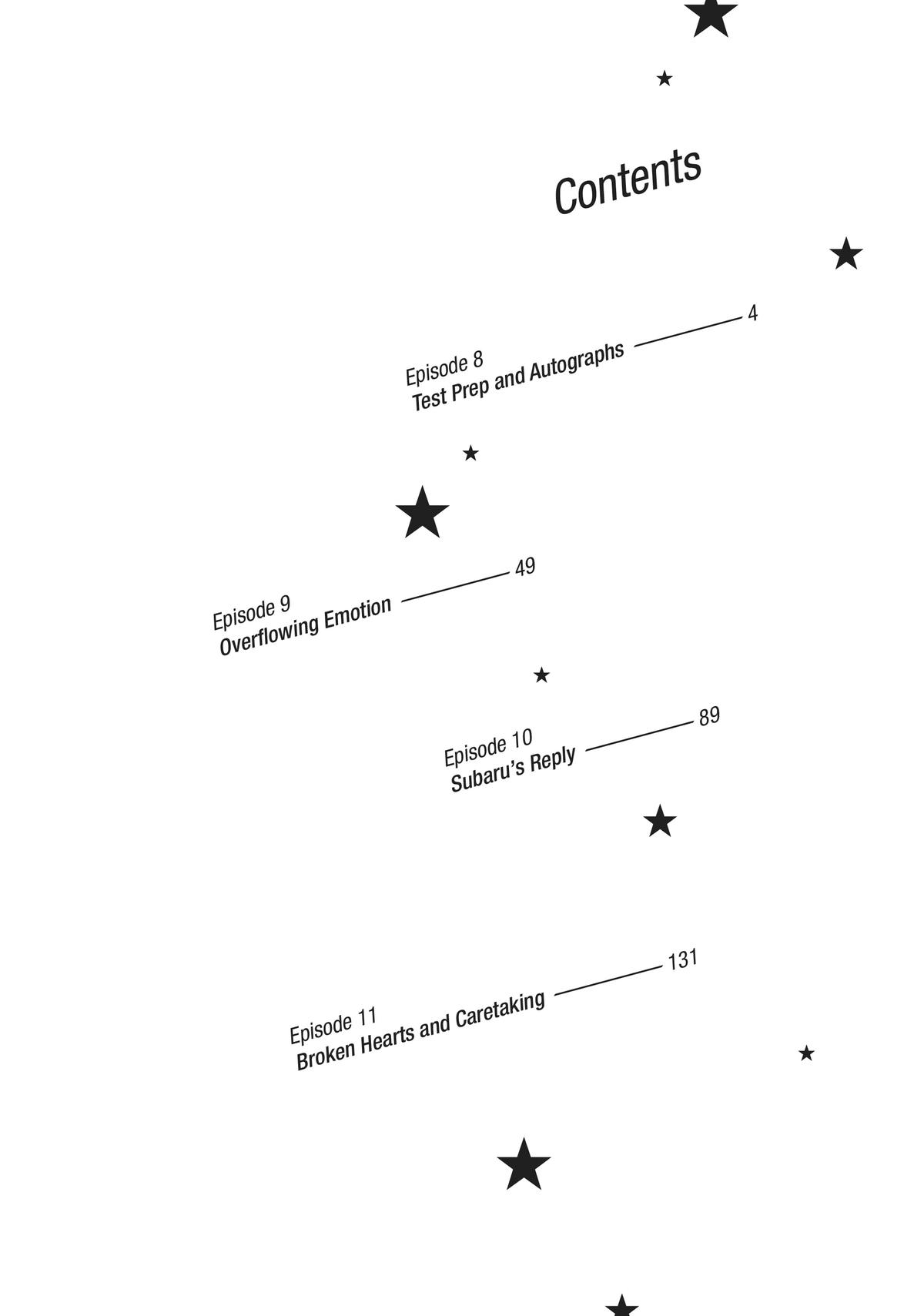 Contents

Episode 8
Test Prep and Autographs 4

Episode 9
Overflowing Emotion 49

Episode 10
Subaru's Reply 89

Episode 11
Broken Hearts and Caretaking 131